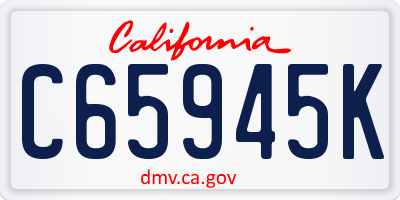 California

C65945K

dmv.ca.gov